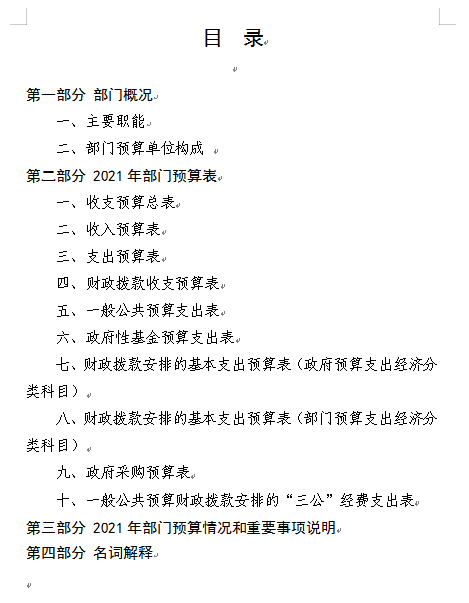 目　录

第一部分 部门概况

一、主要职能

二、部门预算单位构成

第二部分 2021 年部门预算表

一、收支预算总表

二、收入预算表

三、支出预算表

四、财政拨款收支预算表

五、一般公共预算支出表

六、政府性基金预算支出表

七、财政拨款安排的基本支出预算表（政府预算支出经济分类科目）

八、财政拨款安排的基本支出预算表（部门预算支出经济分类科目）

九、政府采购预算表

十、一般公共预算财政拨款安排的“三公”经费支出表

第三部分 2021 年部门预算情况和重要事项说明

第四部分 名词解释